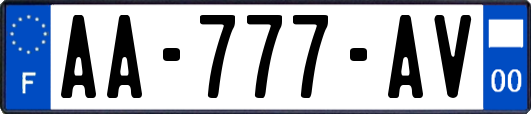 F
AA-777-AV
00